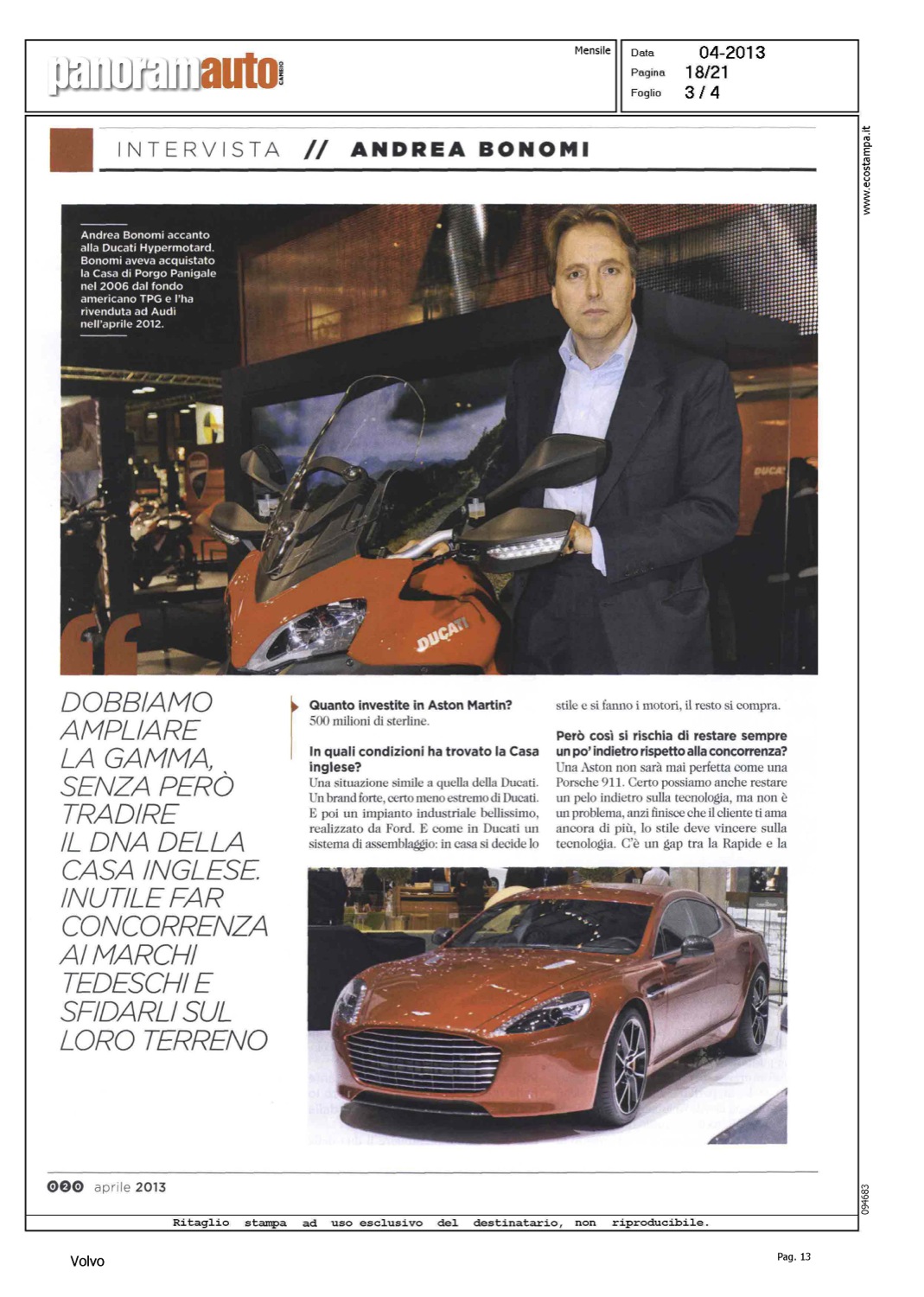 panoramauto CAMBIO

Mensile

Data 04-2013
Pagina 18/21
Foglio 3 / 4

www.ecostampa.it

INTERVISTA // ANDREA BONOMI

Andrea Bonomi accanto alla Ducati Hypermotard. Bonomi aveva acquistato la Casa di Porgo Panigale nel 2006 dal fondo americano TPG e l'ha rivenduta ad Audi nell'aprile 2012.

DUCATI

DOBBIAMO AMPLIARE LA GAMMA, SENZA PERÒ TRADIRE IL DNA DELLA CASA INGLESE. INUTILE FAR CONCORRENZA AI MARCHI TEDESCHI E SFIDARLI SUL LORO TERRENO

Quanto investite in Aston Martin?
500 milioni di sterline.

In quali condizioni ha trovato la Casa inglese?
Una situazione simile a quella della Ducati. Un brand forte, certo meno estremo di Ducati. E poi un impianto industriale bellissimo, realizzato da Ford. E come in Ducati un sistema di assemblaggio: in casa si decide lo stile e si fanno i motori, il resto si compra.

Però così si rischia di restare sempre un po' indietro rispetto alla concorrenza?
Una Aston non sarà mai perfetta come una Porsche 911. Certo possiamo anche restare un pelo indietro sulla tecnologia, ma non è un problema, anzi finisce che il cliente ti ama ancora di più, lo stile deve vincere sulla tecnologia. C'è un gap tra la Rapide e la

020 aprile 2013

094683

Ritaglio stampa ad uso esclusivo del destinatario, non riproducibile.

Volvo

Pag. 13